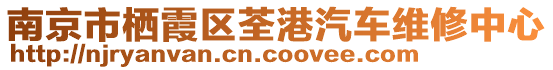 南京市栖霞区荃港汽车维修中心
http://njryanvan.cn.coovee.com